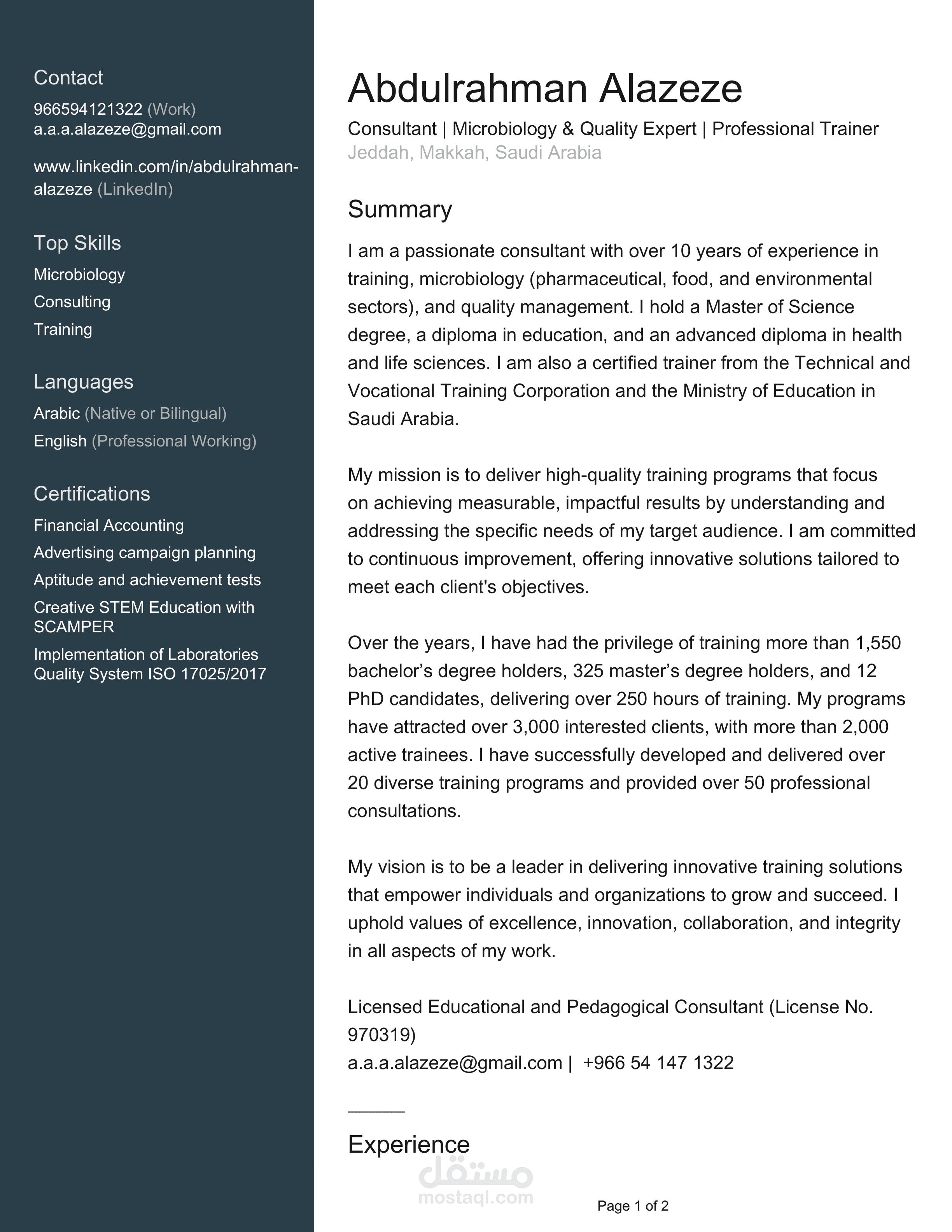 Contact

966594121322 (Work)
a.a.a.alazeze@gmail.com

www.linkedin.com/in/abdulrahman-alazeze (LinkedIn)

Top Skills

Microbiology
Consulting
Training

Languages

Arabic (Native or Bilingual)
English (Professional Working)

Certifications

Financial Accounting
Advertising campaign planning
Aptitude and achievement tests
Creative STEM Education with SCAMPER
Implementation of Laboratories Quality System ISO 17025/2017

Abdulrahman Alazeze

Consultant | Microbiology & Quality Expert | Professional Trainer
Jeddah, Makkah, Saudi Arabia

Summary

I am a passionate consultant with over 10 years of experience in training, microbiology (pharmaceutical, food, and environmental sectors), and quality management. I hold a Master of Science degree, a diploma in education, and an advanced diploma in health and life sciences. I am also a certified trainer from the Technical and Vocational Training Corporation and the Ministry of Education in Saudi Arabia.

My mission is to deliver high-quality training programs that focus on achieving measurable, impactful results by understanding and addressing the specific needs of my target audience. I am committed to continuous improvement, offering innovative solutions tailored to meet each client's objectives.

Over the years, I have had the privilege of training more than 1,550 bachelor’s degree holders, 325 master’s degree holders, and 12 PhD candidates, delivering over 250 hours of training. My programs have attracted over 3,000 interested clients, with more than 2,000 active trainees. I have successfully developed and delivered over 20 diverse training programs and provided over 50 professional consultations.

My vision is to be a leader in delivering innovative training solutions that empower individuals and organizations to grow and succeed. I uphold values of excellence, innovation, collaboration, and integrity in all aspects of my work.

Licensed Educational and Pedagogical Consultant (License No. 970319)
a.a.a.alazeze@gmail.com | +966 54 147 1322

Experience

مستقل
mostaql.com

Page 1 of 2